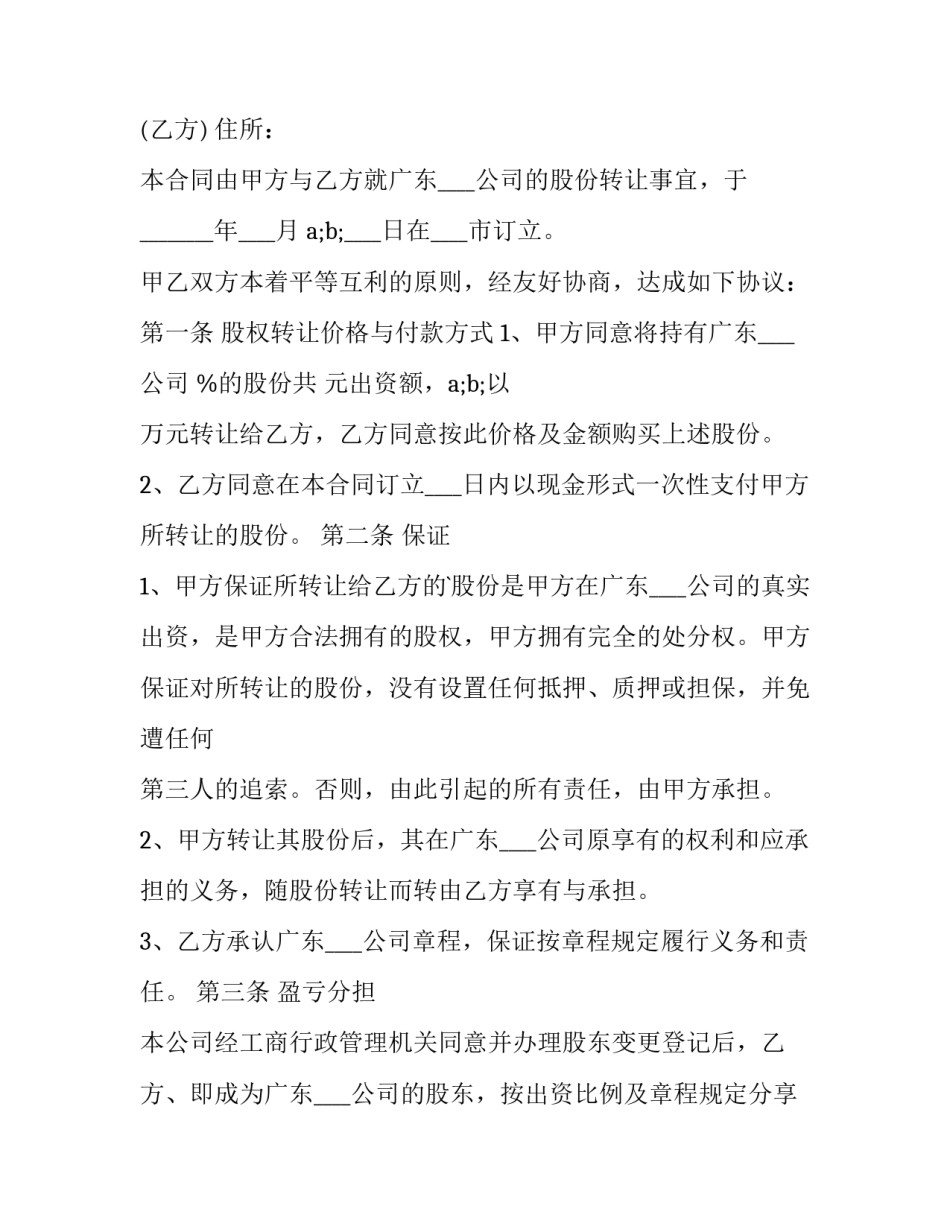 (乙方) 住所：

本合同由甲方与乙方就广东___公司的股份转让事宜，于______年___月 a;b;___日在___市订立。

甲乙双方本着平等互利的原则，经友好协商，达成如下协议：

第一条 股权转让价格与付款方式 1、甲方同意将持有广东___公司 %的股份共 元出资额，a;b;以

万元转让给乙方，乙方同意按此价格及金额购买上述股份。

2、乙方同意在本合同订立___日内以现金形式一次性支付甲方所转让的股份。 第二条 保证

1、甲方保证所转让给乙方的`股份是甲方在广东___公司的真实出资，是甲方合法拥有的股权，甲方拥有完全的处分权。甲方保证对所转让的股份，没有设置任何抵押、质押或担保，并免遭任何

第三人的追索。否则，由此引起的所有责任，由甲方承担。

2、甲方转让其股份后，其在广东___公司原享有的权利和应承担的义务，随股份转让而转由乙方享有与承担。

3、乙方承认广东___公司章程，保证按章程规定履行义务和责任。 第三条 盈亏分担

本公司经工商行政管理机关同意并办理股东变更登记后，乙方、即成为广东___公司的股东，按出资比例及章程规定分享